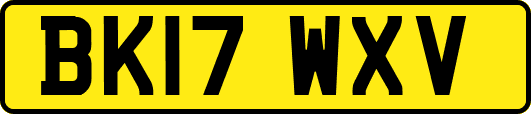 BK17 WXV